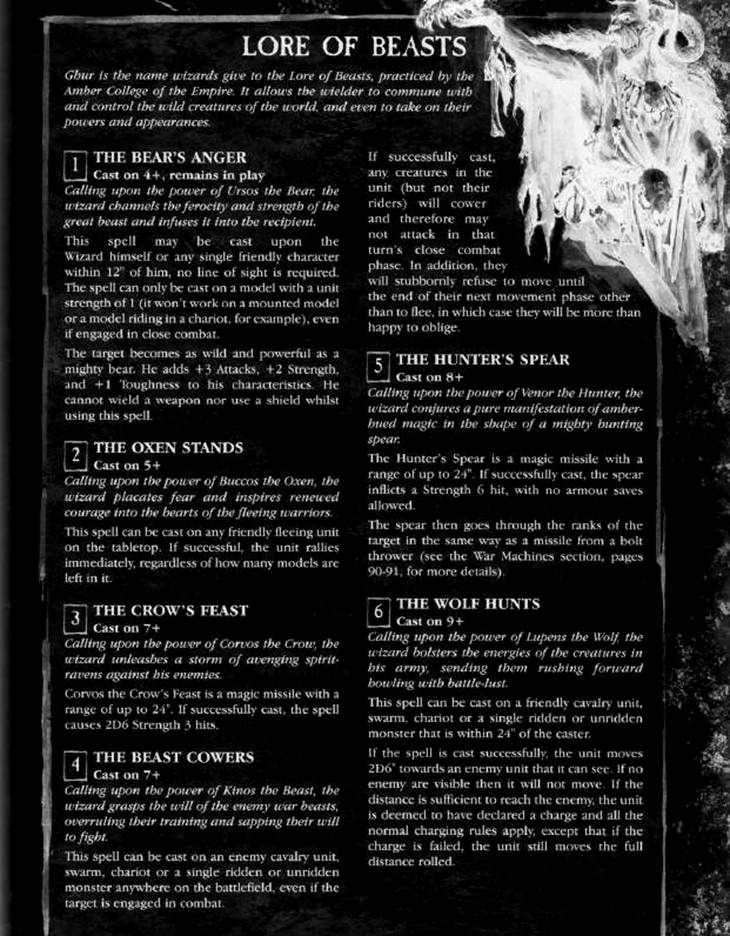 LORE OF BEASTS

Ghur is the name wizards give to the Lore of Beasts, practiced by the Amber College of the Empire. It allows the wielder to commune with and control the wild creatures of the world, and even to take on their powers and appearances.

1 THE BEAR'S ANGER
Cast on 4+, remains in play
Calling upon the power of Ursos the Bear, the wizard channels the ferocity and strength of the great beast and infuses it into the recipient.

This spell may be cast upon the Wizard himself or any single friendly character within 12" of him, no line of sight is required. The spell can only be cast on a model with a unit strength of 1 (it won't work on a mounted model or a model riding in a chariot, for example), even if engaged in close combat.

The target becomes as wild and powerful as a mighty bear. He adds +3 Attacks, +2 Strength, and +1 Toughness to his characteristics. He cannot wield a weapon nor use a shield whilst using this spell.

2 THE OXEN STANDS
Cast on 5+
Calling upon the power of Buccos the Oxen, the wizard placates fear and inspires renewed courage into the hearts of the fleeing warriors.

This spell can be cast on any friendly fleeing unit on the tabletop. If successful, the unit rallies immediately, regardless of how many models are left in it.

3 THE CROW'S FEAST
Cast on 7+
Calling upon the power of Corvos the Crow, the wizard unleashes a storm of avenging spirit-ravens against his enemies.

Corvos the Crow's Feast is a magic missile with a range of up to 24". If successfully cast, the spell causes 2D6 Strength 3 hits.

4 THE BEAST COWERS
Cast on 7+
Calling upon the power of Kinos the Beast, the wizard grasps the will of the enemy war beasts, overruling their training and sapping their will to fight.

This spell can be cast on an enemy cavalry unit, swarm, chariot or a single ridden or unridden monster anywhere on the battlefield, even if the target is engaged in combat.

If successfully cast, any creatures in the unit (but not their riders) will cower and therefore may not attack in that turn's close combat phase. In addition, they will stubbornly refuse to move until the end of their next movement phase other than to flee, in which case they will be more than happy to oblige.

5 THE HUNTER'S SPEAR
Cast on 8+
Calling upon the power of Venor the Hunter, the wizard conjures a pure manifestation of amber-hued magic in the shape of a mighty hunting spear.

The Hunter's Spear is a magic missile with a range of up to 24". If successfully cast, the spear inflicts a Strength 6 hit, with no armour saves allowed.

The spear then goes through the ranks of the target in the same way as a missile from a bolt thrower (see the War Machines section, pages 90-91, for more details).

6 THE WOLF HUNTS
Cast on 9+
Calling upon the power of Lupens the Wolf, the wizard bolsters the energies of the creatures in his army, sending them rushing forward howling with battle-lust.

This spell can be cast on a friendly cavalry unit, swarm, chariot or a single ridden or unridden monster that is within 24" of the caster.

If the spell is cast successfully, the unit moves 2D6" towards an enemy unit that it can see. If no enemy are visible then it will not move. If the distance is sufficient to reach the enemy, the unit is deemed to have declared a charge and all the normal charging rules apply, except that if the charge is failed, the unit still moves the full distance rolled.